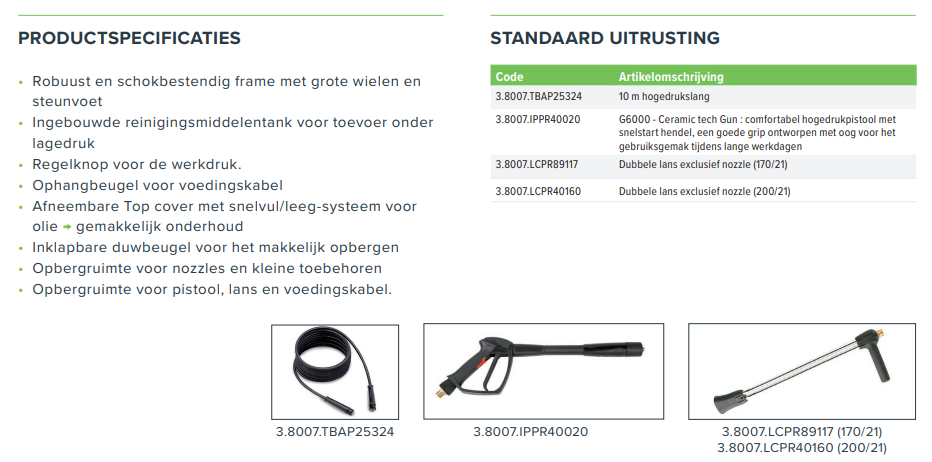 PRODUCTSPECIFICATIES

• Robuust en schokbestendig frame met grote wielen en steunvoet
• Ingebouwde reinigingsmiddelentank voor toevoer onder lagedruk
• Regelknop voor de werkdruk.
• Ophangbeugel voor voedingskabel
• Afneembare Top cover met snelvul/leeg-systeem voor olie → gemakkelijk onderhoud
• Inklapbare duwbeugel voor het makkelijk opbergen
• Opbergruimte voor nozzles en kleine toebehoren
• Opbergruimte voor pistool, lans en voedingskabel.

STANDAARD UITRUSTING

| Code | Artikelomschrijving |
|---|---|
| 3.8007.TBAP25324 | 10 m hogedrukslang |
| 3.8007.IPPR40020 | G6000 - Ceramic tech Gun : comfortabel hogedrukpistool met snelstart hendel, een goede grip ontworpen met oog voor het gebruiksgemak tijdens lange werkdagen |
| 3.8007.LCPR89117 | Dubbele lans exclusief nozzle (170/21) |
| 3.8007.LCPR40160 | Dubbele lans exclusief nozzle (200/21) |

3.8007.TBAP25324

3.8007.IPPR40020

3.8007.LCPR89117 (170/21)
3.8007.LCPR40160 (200/21)